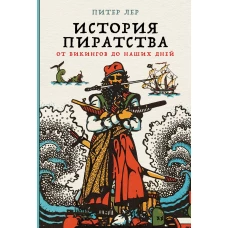 ПИТЕР ЛЕР

ИСТОРИЯ ПИРАТСТВА

ОТ ВИКИНГОВ ДО НАШИХ ДНЕЙ